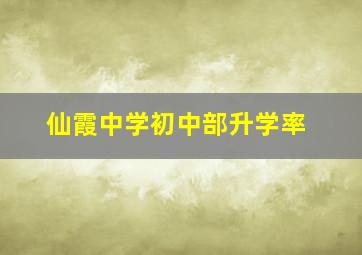 仙霞中学初中部升学率